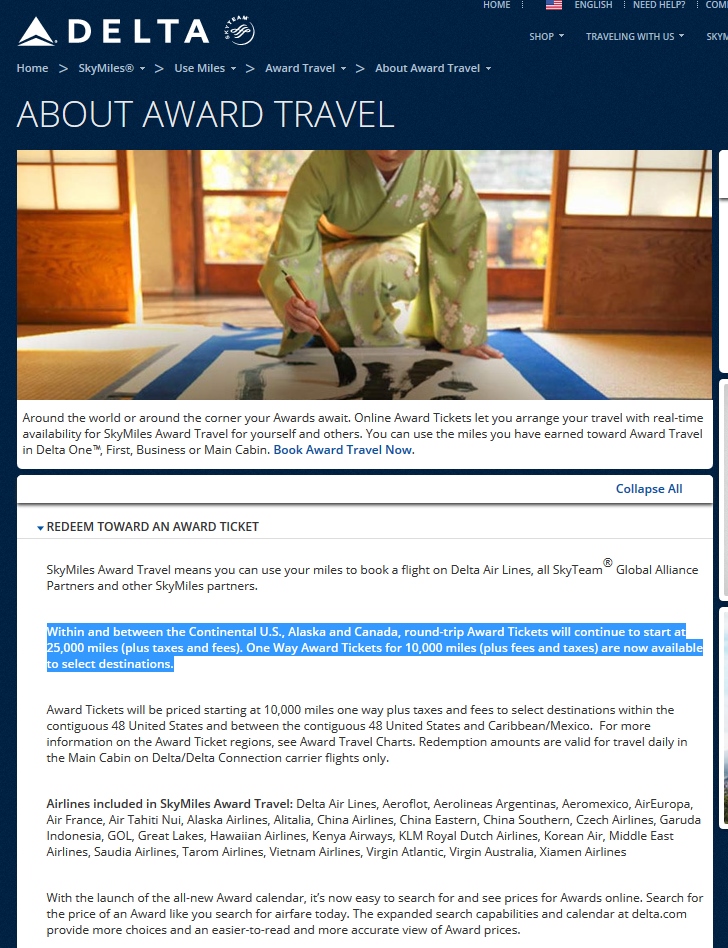 HOME ENGLISH NEED HELP? COM

DELTA SKYTEAM

SHOP TRAVELING WITH US SKYM

Home > SkyMiles® > Use Miles > Award Travel > About Award Travel

ABOUT AWARD TRAVEL

Around the world or around the corner your Awards await. Online Award Tickets let you arrange your travel with real-time availability for SkyMiles Award Travel for yourself and others. You can use the miles you have earned toward Award Travel in Delta One™, First, Business or Main Cabin. Book Award Travel Now.

Collapse All

REDEEM TOWARD AN AWARD TICKET

SkyMiles Award Travel means you can use your miles to book a flight on Delta Air Lines, all SkyTeam® Global Alliance Partners and other SkyMiles partners.

Within and between the Continental U.S., Alaska and Canada, round-trip Award Tickets will continue to start at 25,000 miles (plus taxes and fees). One Way Award Tickets for 10,000 miles (plus fees and taxes) are now available to select destinations.

Award Tickets will be priced starting at 10,000 miles one way plus taxes and fees to select destinations within the contiguous 48 United States and between the contiguous 48 United States and Caribbean/Mexico. For more information on the Award Ticket regions, see Award Travel Charts. Redemption amounts are valid for travel daily in the Main Cabin on Delta/Delta Connection carrier flights only.

Airlines included in SkyMiles Award Travel: Delta Air Lines, Aeroflot, Aerolineas Argentinas, Aeromexico, AirEuropa, Air France, Air Tahiti Nui, Alaska Airlines, Alitalia, China Airlines, China Eastern, China Southern, Czech Airlines, Garuda Indonesia, GOL, Great Lakes, Hawaiian Airlines, Kenya Airways, KLM Royal Dutch Airlines, Korean Air, Middle East Airlines, Saudia Airlines, Tarom Airlines, Vietnam Airlines, Virgin Atlantic, Virgin Australia, Xiamen Airlines

With the launch of the all-new Award calendar, it's now easy to search for and see prices for Awards online. Search for the price of an Award like you search for airfare today. The expanded search capabilities and calendar at delta.com provide more choices and an easier-to-read and more accurate view of Award prices.